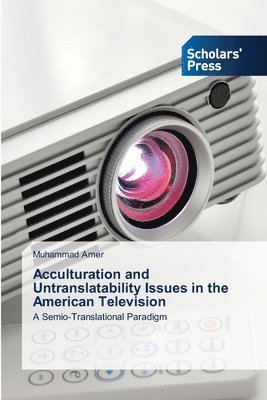 Scholars' Press

Muhammad Amer

Acculturation and Untranslatability Issues in the American Television

A Semio-Translational Paradigm